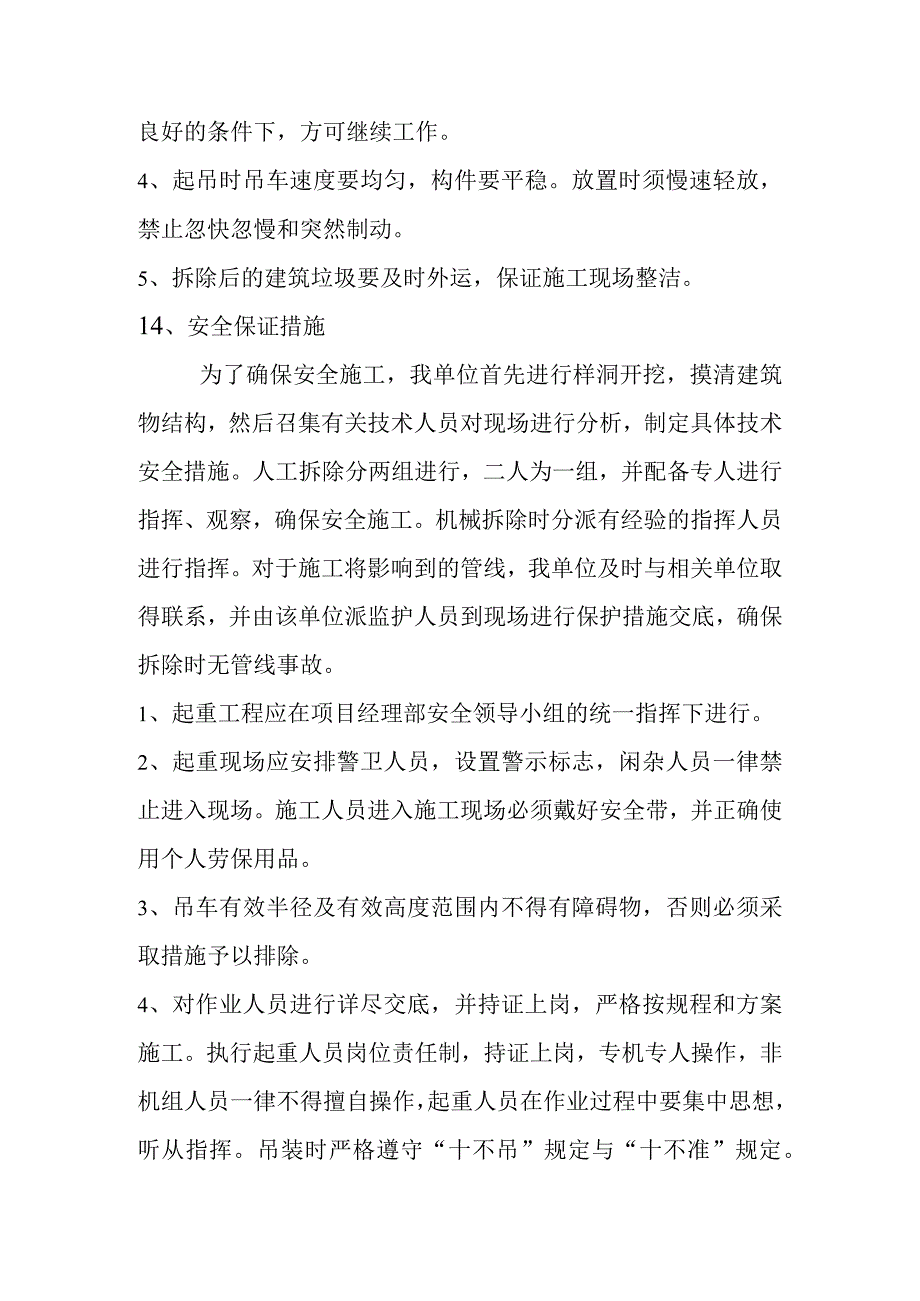 良好的条件下，方可继续工作。

4、起吊时吊车速度要均匀，构件要平稳。放置时须慢速轻放，禁止忽快忽慢和突然制动。

5、拆除后的建筑垃圾要及时外运，保证施工现场整洁。

14、安全保证措施

为了确保安全施工，我单位首先进行样洞开挖，摸清建筑物结构，然后召集有关技术人员对现场进行分析，制定具体技术安全措施。人工拆除分两组进行，二人为一组，并配备专人进行指挥、观察，确保安全施工。机械拆除时分派有经验的指挥人员进行指挥。对于施工将影响到的管线，我单位及时与相关单位取得联系，并由该单位派监护人员到现场进行保护措施交底，确保拆除时无管线事故。

1、起重工程应在项目经理部安全领导小组的统一指挥下进行。

2、起重现场应安排警卫人员，设置警示标志，闲杂人员一律禁止进入现场。施工人员进入施工现场必须戴好安全带，并正确使用个人劳保用品。

3、吊车有效半径及有效高度范围内不得有障碍物，否则必须采取措施予以排除。

4、对作业人员进行详尽交底，并持证上岗，严格按规程和方案施工。执行起重人员岗位责任制，持证上岗，专机专人操作，非机组人员一律不得擅自操作，起重人员在作业过程中要集中思想，听从指挥。吊装时严格遵守“十不吊”规定与“十不准”规定。